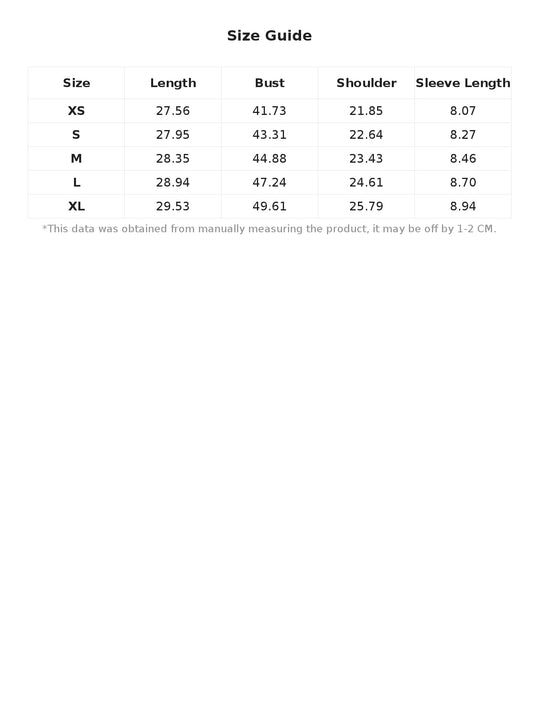 Size Guide

| Size | Length | Bust | Shoulder | Sleeve Length |
|---|---|---|---|---|
| XS | 27.56 | 41.73 | 21.85 | 8.07 |
| S | 27.95 | 43.31 | 22.64 | 8.27 |
| M | 28.35 | 44.88 | 23.43 | 8.46 |
| L | 28.94 | 47.24 | 24.61 | 8.70 |
| XL | 29.53 | 49.61 | 25.79 | 8.94 |

*This data was obtained from manually measuring the product, it may be off by 1-2 CM.